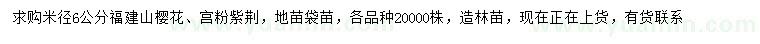 求购米径6公分福建山樱花、宫粉紫荆，地苗袋苗，各品种20000株，造林苗，现在正在上货，有货联系